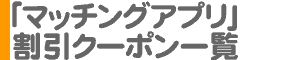 「マッチングアプリ」
割引クーポン一覧